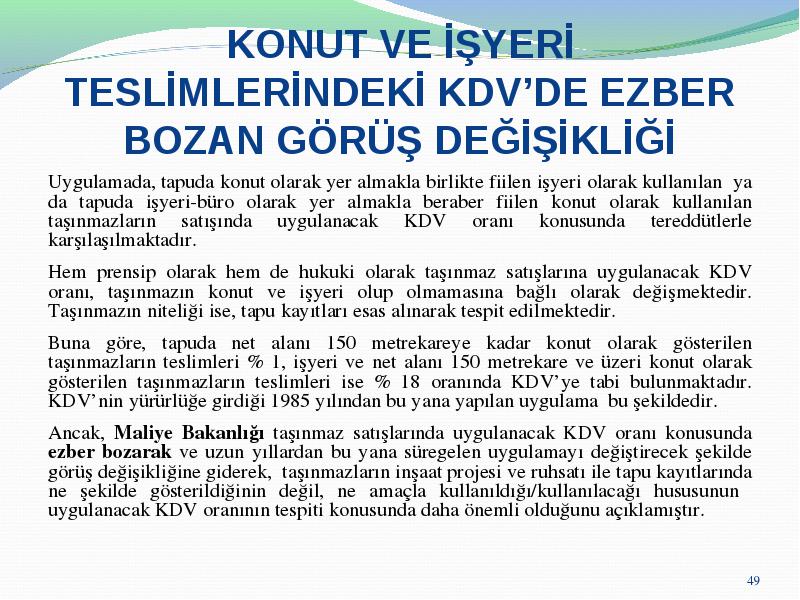 KONUT VE İŞYERİ TESLİMLERİNDEKİ KDV'DE EZBER BOZAN GÖRÜŞ DEĞİŞİKLİĞİ

Uygulamada, tapuda konut olarak yer almakla birlikte fiilen işyeri olarak kullanılan ya da tapuda işyeri-büro olarak yer almakla beraber fiilen konut olarak kullanılan taşınmazların satışında uygulanacak KDV oranı konusunda tereddütlerle karşılaşılmaktadır.

Hem prensip olarak hem de hukuki olarak taşınmaz satışlarına uygulanacak KDV oranı, taşınmazın konut ve işyeri olup olmamasına bağlı olarak değişmektedir. Taşınmazın niteliği ise, tapu kayıtları esas alınarak tespit edilmektedir.

Buna göre, tapuda net alanı 150 metrekareye kadar konut olarak gösterilen taşınmazların teslimleri % 1, işyeri ve net alanı 150 metrekare ve üzeri konut olarak gösterilen taşınmazların teslimleri ise % 18 oranında KDV'ye tabi bulunmaktadır. KDV'nin yürürlüğe girdiği 1985 yılından bu yana yapılan uygulama bu şekildedir.

Ancak, Maliye Bakanlığı taşınmaz satışlarında uygulanacak KDV oranı konusunda ezber bozarak ve uzun yıllardan bu yana süregelen uygulamayı değiştirecek şekilde görüş değişikliğine giderek, taşınmazların inşaat projesi ve ruhsatı ile tapu kayıtlarında ne şekilde gösterildiğinin değil, ne amaçla kullanıldığı/kullanılacağı hususunun uygulanacak KDV oranının tespiti konusunda daha önemli olduğunu açıklamıştır.

49